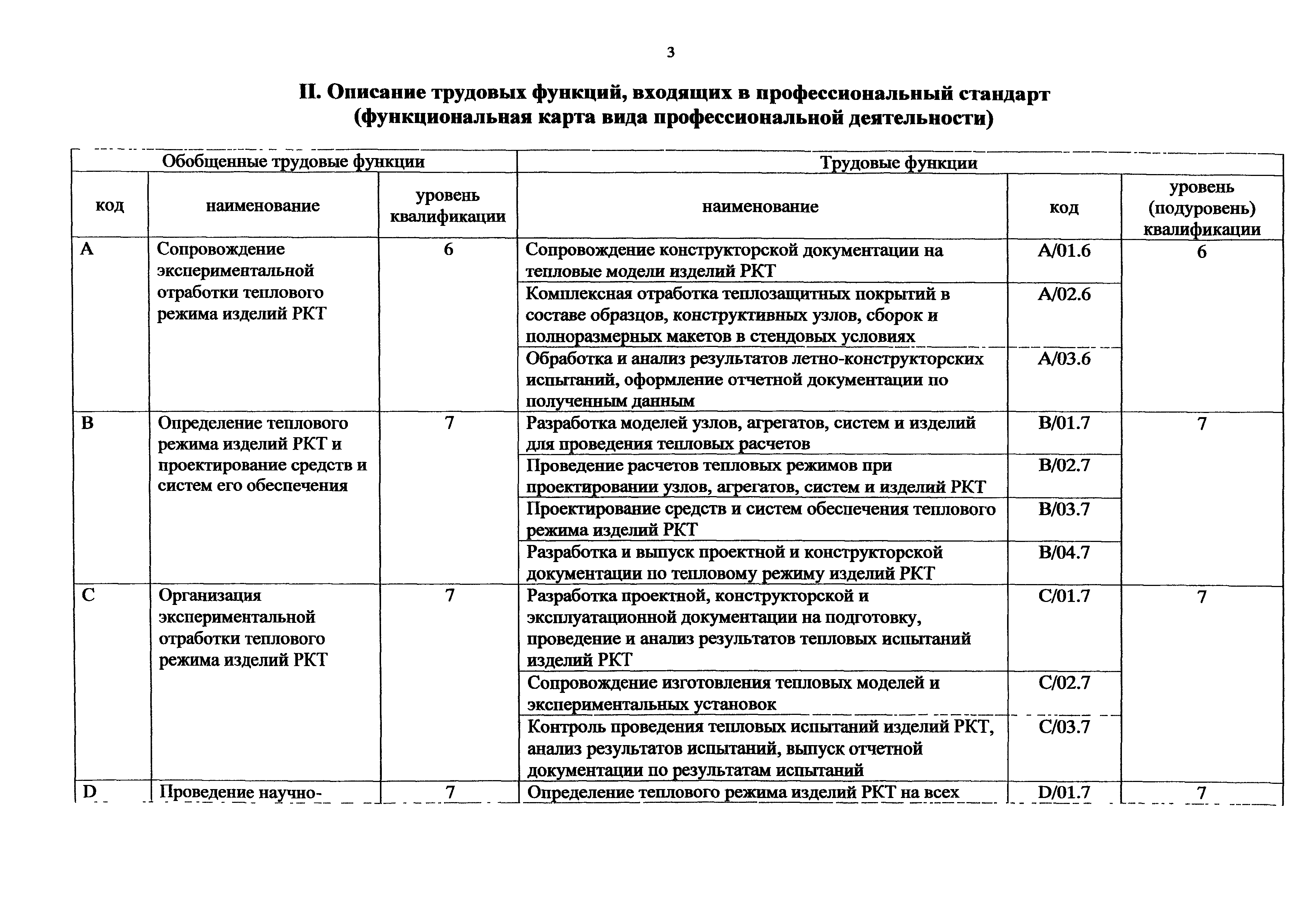 3

II. Описание трудовых функций, входящих в профессиональный стандарт (функциональная карта вида профессиональной деятельности)

| Обобщенные трудовые функции | | | Трудовые функции | | |
|---|---|---|---|---|---|
| код | наименование | уровень квалификации | наименование | код | уровень (подуровень) квалификации |
| A | Сопровождение экспериментальной отработки теплового режима изделий РКТ | 6 | Сопровождение конструкторской документации на тепловые модели изделий РКТ | A/01.6 | 6 |
| | | | Комплексная отработка теплозащитных покрытий в составе образцов, конструктивных узлов, сборок и полноразмерных макетов в стендовых условиях | A/02.6 | |
| | | | Обработка и анализ результатов летно-конструкторских испытаний, оформление отчетной документации по полученным данным | A/03.6 | |
| B | Определение теплового режима изделий РКТ и проектирование средств и систем его обеспечения | 7 | Разработка моделей узлов, агрегатов, систем и изделий для проведения тепловых расчетов | B/01.7 | 7 |
| | | | Проведение расчетов тепловых режимов при проектировании узлов, агрегатов, систем и изделий РКТ | B/02.7 | |
| | | | Проектирование средств и систем обеспечения теплового режима изделий РКТ | B/03.7 | |
| | | | Разработка и выпуск проектной и конструкторской документации по тепловому режиму изделий РКТ | B/04.7 | |
| C | Организация экспериментальной отработки теплового режима изделий РКТ | 7 | Разработка проектной, конструкторской и эксплуатационной документации на подготовку, проведение и анализ результатов тепловых испытаний изделий РКТ | C/01.7 | 7 |
| | | | Сопровождение изготовления тепловых моделей и экспериментальных установок | C/02.7 | |
| | | | Контроль проведения тепловых испытаний изделий РКТ, анализ результатов испытаний, выпуск отчетной документации по результатам испытаний | C/03.7 | |
| D | Проведение научно- | 7 | Определение теплового режима изделий РКТ на всех | D/01.7 | 7 |